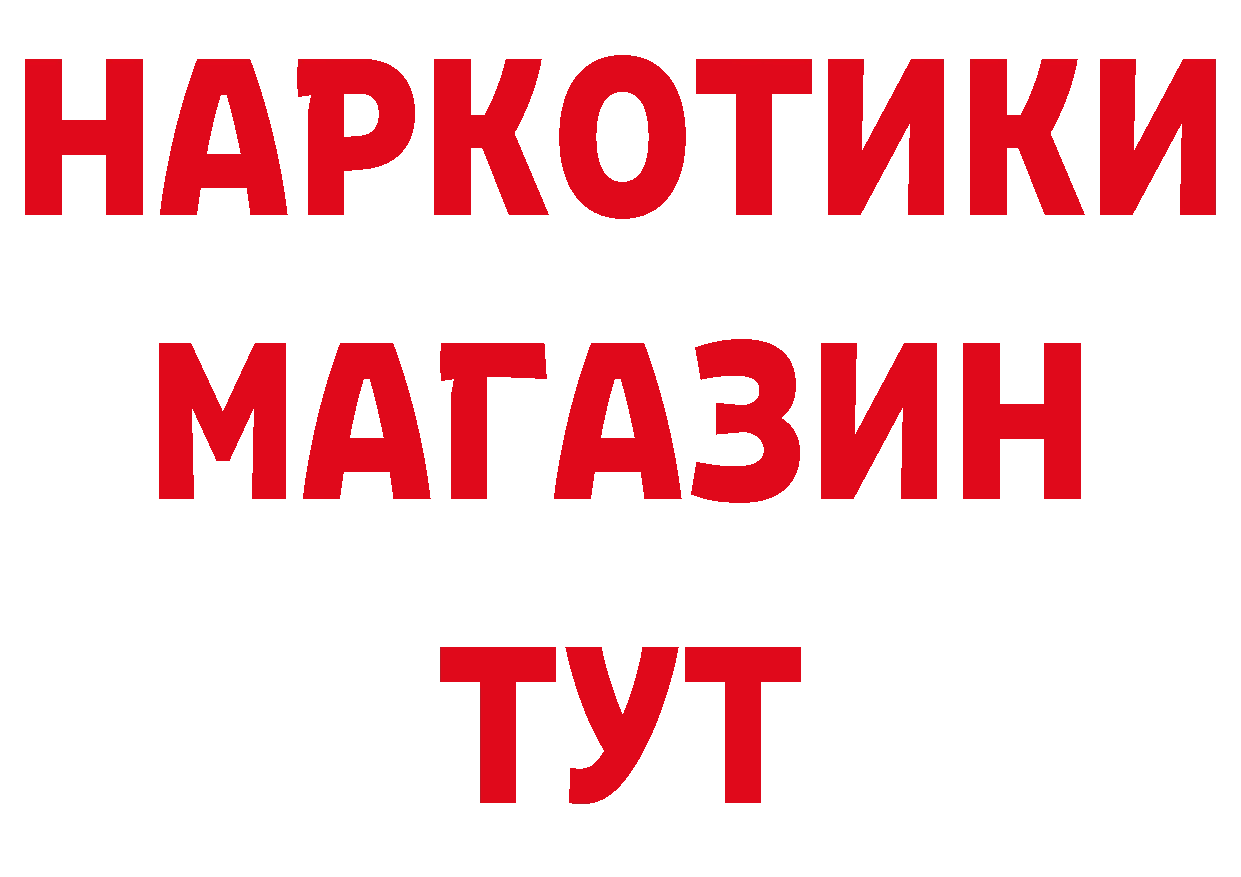 НАРКОТИКИ
МАГАЗИН
ТУТ